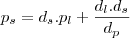 $p_s = d_s.p_l + \frac{d_l.d_s}{d_p}$